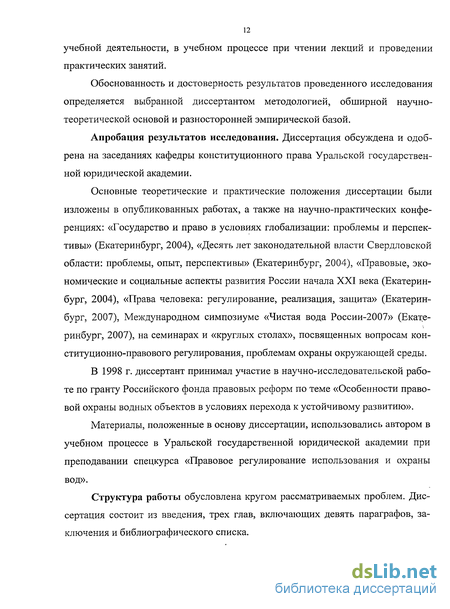 12

учебной деятельности, в учебном процессе при чтении лекций и проведении практических занятий.

Обоснованность и достоверность результатов проведенного исследования определяется выбранной диссертантом методологией, обширной научно-теоретической основой и разносторонней эмпирической базой.

Апробация результатов исследования. Диссертация обсуждена и одобрена на заседаниях кафедры конституционного права Уральской государственной юридической академии.

Основные теоретические и практические положения диссертации были изложены в опубликованных работах, а также на научно-практических конференциях: «Государство и право в условиях глобализации: проблемы и перспективы» (Екатеринбург, 2004), «Десять лет законодательной власти Свердловской области: проблемы, опыт, перспективы» (Екатеринбург, 2004), «Правовые, экономические и социальные аспекты развития России начала XXI века (Екатеринбург, 2004), «Права человека: регулирование, реализация, защита» (Екатеринбург, 2007), Международном симпозиуме «Чистая вода России-2007» (Екатеринбург, 2007), на семинарах и «круглых столах», посвященных вопросам конституционно-правового регулирования, проблемам охраны окружающей среды.

В 1998 г. диссертант принимал участие в научно-исследовательской работе по гранту Российского фонда правовых реформ по теме «Особенности правовой охраны водных объектов в условиях перехода к устойчивому развитию».

Материалы, положенные в основу диссертации, использовались автором в учебном процессе в Уральской государственной юридической академии при преподавании спецкурса «Правовое регулирование использования и охраны вод».

Структура работы обусловлена кругом рассматриваемых проблем. Диссертация состоит из введения, трех глав, включающих девять параграфов, заключения и библиографического списка.

dsLib.net
библиотека диссертаций